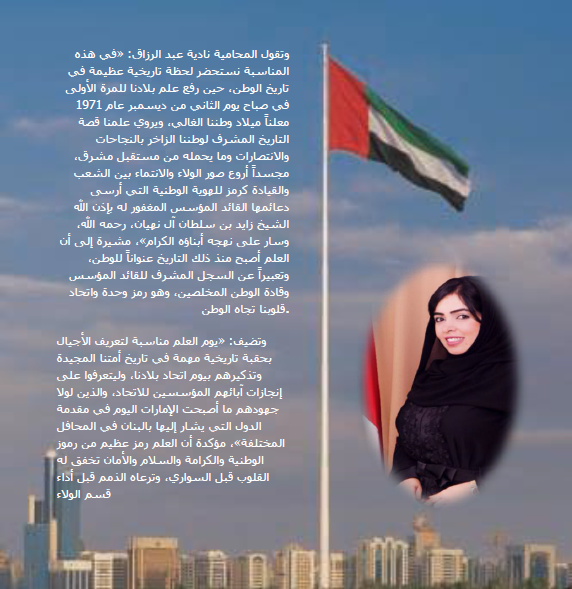 وتقول المحامية نادية عبد الرزاق: «فى هذه المناسبة نستحضر لحظة تاريخية عظيمة فى تاريخ الوطن، حين رفع علم بلادنا للمرة الأولى فى صباح يوم الثانى من ديسمبر عام 1971 معلناً ميلاد وطننا الغالى، ويروي علمنا قصة التاريخ المشرف لوطننا الزاخر بالنجاحات والانتصارات وما يحمله من مستقبل مشرق، مجسداً أروع صور الولاء والانتماء بين الشعب والقيادة كرمز للهوية الوطنية التى أرسى دعائمها القائد المؤسس المغفور له بإذن الله الشيخ زايد بن سلطان آل نهيان، رحمه الله، وسار على نهجه أبناؤه الكرام»، مشيرة إلى أن العلم أصبح منذ ذلك التاريخ عنواناً للوطن، وتعبيراً عن السجل المشرف للقائد المؤسس وقادة الوطن المخلصين، وهو رمز وحدة واتحاد قلوبنا تجاه الوطن.

وتضيف: «يوم العلم مناسبة لتعريف الأجيال بحقبة تاريخية مهمة فى تاريخ أمتنا المجيدة وتذكيرهم بيوم اتحاد بلادنا، وليتعرفوا على إنجازات آبائهم المؤسسين للاتحاد، والذين لولا جهودهم ما أصبحت الإمارات اليوم فى مقدمة الدول التى يشار إليها بالبنان فى المحافل المختلفة»، مؤكدة أن العلم رمز عظيم من رموز الوطنية والكرامة والسلام والأمان تخفق له القلوب قبل السواري، وترعاه الذمم قبل أداء قسم الولاء